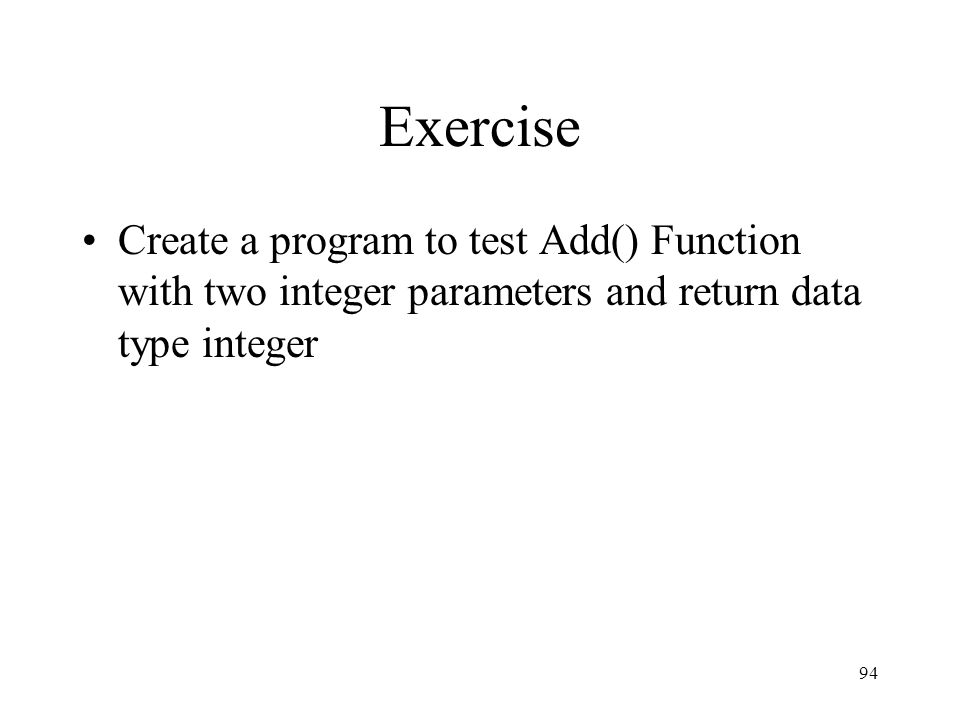 Exercise

• Create a program to test Add() Function with two integer parameters and return data type integer

94